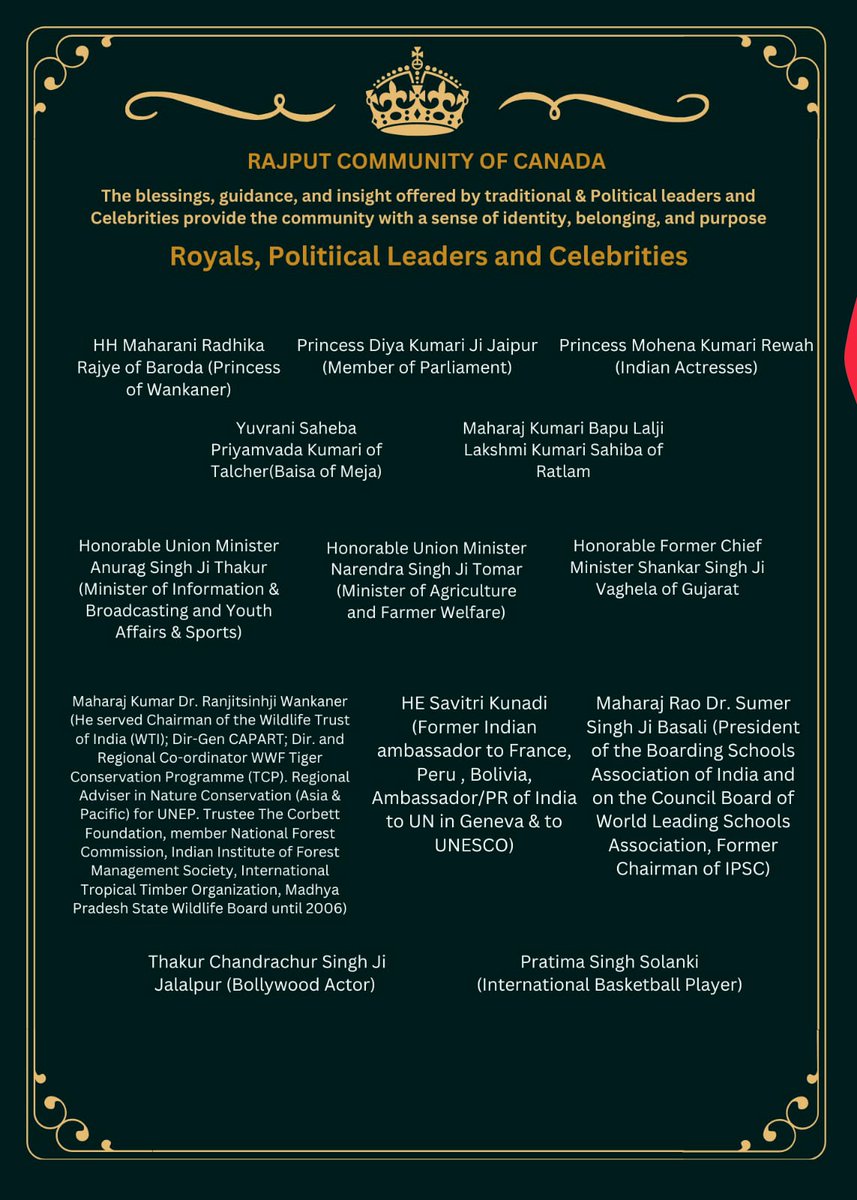 RAJPUT COMMUNITY OF CANADA

The blessings, guidance, and insight offered by traditional & Political leaders and Celebrities provide the community with a sense of identity, belonging, and purpose

Royals, Politiical Leaders and Celebrities

HH Maharani Radhika Rajye of Baroda (Princess of Wankaner)

Princess Diya Kumari Ji Jaipur (Member of Parliament)

Princess Mohena Kumari Rewah (Indian Actresses)

Yuvrani Saheba Priyamvada Kumari of Talcher(Baisa of Meja)

Maharaj Kumari Bapu Lalji Lakshmi Kumari Sahiba of Ratlam

Honorable Union Minister Anurag Singh Ji Thakur (Minister of Information & Broadcasting and Youth Affairs & Sports)

Honorable Union Minister Narendra Singh Ji Tomar (Minister of Agriculture and Farmer Welfare)

Honorable Former Chief Minister Shankar Singh Ji Vaghela of Gujarat

Maharaj Kumar Dr. Ranjitsinhji Wankaner (He served Chairman of the Wildlife Trust of India (WTI); Dir-Gen CAPART; Dir. and Regional Co-ordinator WWF Tiger Conservation Programme (TCP). Regional Adviser in Nature Conservation (Asia & Pacific) for UNEP. Trustee The Corbett Foundation, member National Forest Commission, Indian Institute of Forest Management Society, International Tropical Timber Organization, Madhya Pradesh State Wildlife Board until 2006)

HE Savitri Kunadi (Former Indian ambassador to France, Peru , Bolivia, Ambassador/PR of India to UN in Geneva & to UNESCO)

Maharaj Rao Dr. Sumer Singh Ji Basali (President of the Boarding Schools Association of India and on the Council Board of World Leading Schools Association, Former Chairman of IPSC)

Thakur Chandrachur Singh Ji Jalalpur (Bollywood Actor)

Pratima Singh Solanki (International Basketball Player)